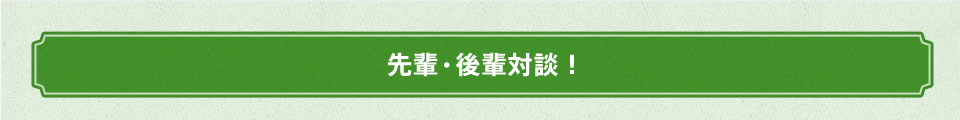 先輩・後輩対談！